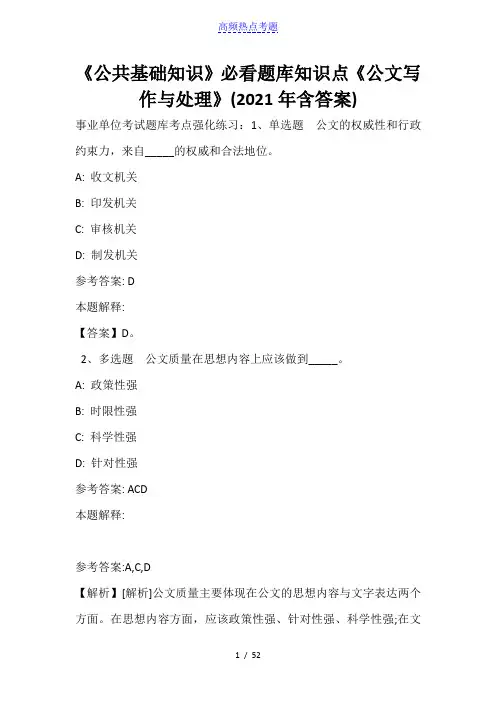 高频热点考题

《公共基础知识》必看题库知识点《公文写作与处理》(2021 年含答案)

事业单位考试题库考点强化练习：1、单选题　公文的权威性和行政约束力，来自_____的权威和合法地位。

A: 收文机关

B: 印发机关

C: 审核机关

D: 制发机关

参考答案: D

本题解释:

【答案】D。

2、多选题　公文质量在思想内容上应该做到_____。

A: 政策性强

B: 时限性强

C: 科学性强

D: 针对性强

参考答案: ACD

本题解释:

参考答案:A,C,D

【解析】[解析]公文质量主要体现在公文的思想内容与文字表达两个方面。在思想内容方面，应该政策性强、针对性强、科学性强;在文

1 / 52